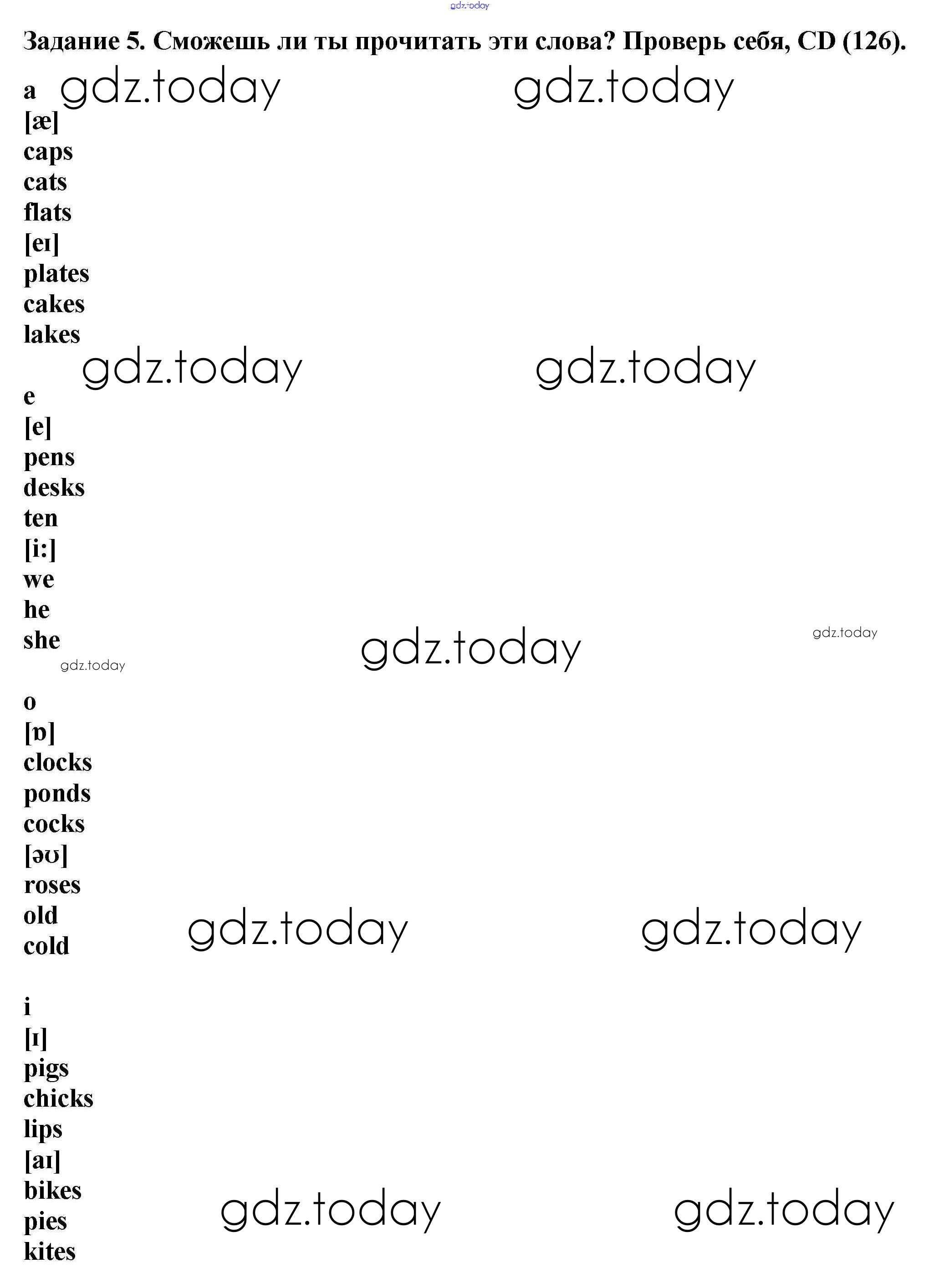 gdz.today

Задание 5. Сможешь ли ты прочитать эти слова? Проверь себя, CD (126).

a gdz.today gdz.today
[æ]
caps
cats
flats
[eɪ]
plates
cakes
lakes

gdz.today gdz.today

e
[e]
pens
desks
ten
[i:]
we
he
she

gdz.today gdz.today gdz.today

o
[ɒ]
clocks
ponds
cocks
[əʊ]
roses
old
cold

gdz.today gdz.today

i
[ɪ]
pigs
chicks
lips
[aɪ]
bikes
pies
kites

gdz.today gdz.today